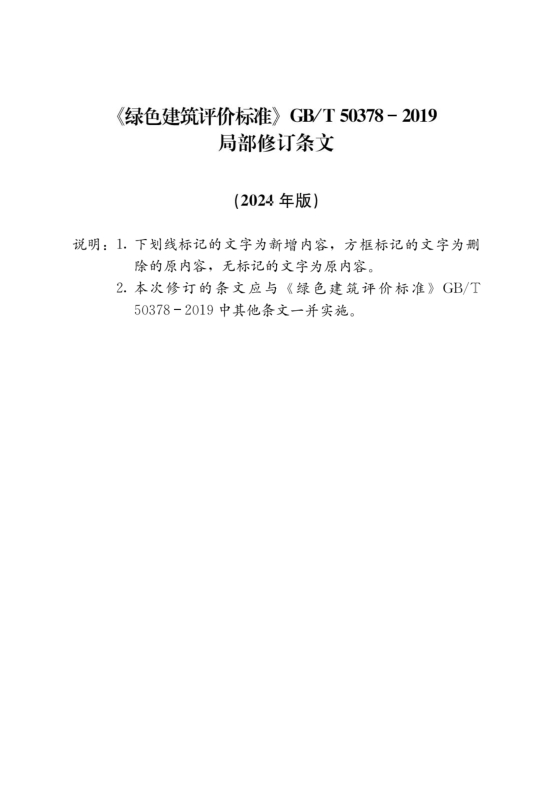 《绿色建筑评价标准》GB/T 50378－2019
局部修订条文

（2024 年版）

说明：1. 下划线标记的文字为新增内容，方框标记的文字为删除的原内容，无标记的文字为原内容。
2. 本次修订的条文应与《绿色建筑评价标准》GB/T 50378－2019 中其他条文一并实施。